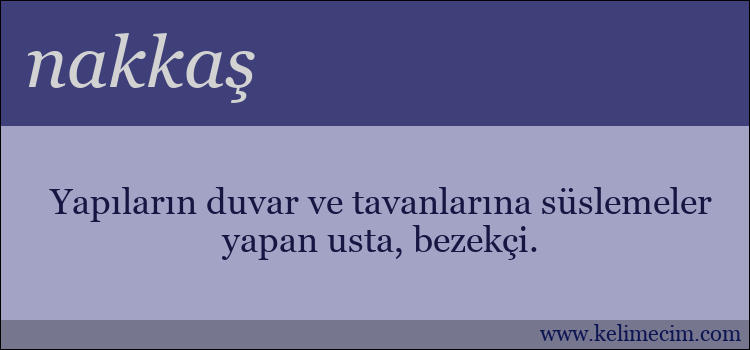 nakkaş

Yapıların duvar ve tavanlarına süslemeler yapan usta, bezekçi.

www.kelimecim.com